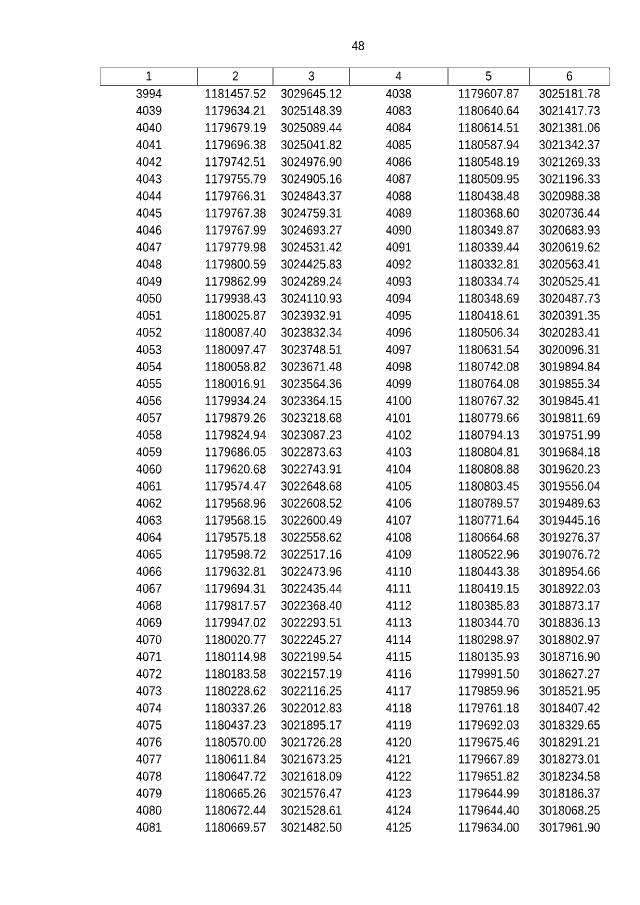 48

| 1 | 2 | 3 | 4 | 5 | 6 |
|---|---|---|---|---|---|
| 3994 | 1181457.52 | 3029645.12 | 4038 | 1179607.87 | 3025181.78 |
| 4039 | 1179634.21 | 3025148.39 | 4083 | 1180640.64 | 3021417.73 |
| 4040 | 1179679.19 | 3025089.44 | 4084 | 1180614.51 | 3021381.06 |
| 4041 | 1179696.38 | 3025041.82 | 4085 | 1180587.94 | 3021342.37 |
| 4042 | 1179742.51 | 3024976.90 | 4086 | 1180548.19 | 3021269.33 |
| 4043 | 1179755.79 | 3024905.16 | 4087 | 1180509.95 | 3021196.33 |
| 4044 | 1179766.31 | 3024843.37 | 4088 | 1180438.48 | 3020988.38 |
| 4045 | 1179767.38 | 3024759.31 | 4089 | 1180368.60 | 3020736.44 |
| 4046 | 1179767.99 | 3024693.27 | 4090 | 1180349.87 | 3020683.93 |
| 4047 | 1179779.98 | 3024531.42 | 4091 | 1180339.44 | 3020619.62 |
| 4048 | 1179800.59 | 3024425.83 | 4092 | 1180332.81 | 3020563.41 |
| 4049 | 1179862.99 | 3024289.24 | 4093 | 1180334.74 | 3020525.41 |
| 4050 | 1179938.43 | 3024110.93 | 4094 | 1180348.69 | 3020487.73 |
| 4051 | 1180025.87 | 3023932.91 | 4095 | 1180418.61 | 3020391.35 |
| 4052 | 1180087.40 | 3023832.34 | 4096 | 1180506.34 | 3020283.41 |
| 4053 | 1180097.47 | 3023748.51 | 4097 | 1180631.54 | 3020096.31 |
| 4054 | 1180058.82 | 3023671.48 | 4098 | 1180742.08 | 3019894.84 |
| 4055 | 1180016.91 | 3023564.36 | 4099 | 1180764.08 | 3019855.34 |
| 4056 | 1179934.24 | 3023364.15 | 4100 | 1180767.32 | 3019845.41 |
| 4057 | 1179879.26 | 3023218.68 | 4101 | 1180779.66 | 3019811.69 |
| 4058 | 1179824.94 | 3023087.23 | 4102 | 1180794.13 | 3019751.99 |
| 4059 | 1179686.05 | 3022873.63 | 4103 | 1180804.81 | 3019684.18 |
| 4060 | 1179620.68 | 3022743.91 | 4104 | 1180808.88 | 3019620.23 |
| 4061 | 1179574.47 | 3022648.68 | 4105 | 1180803.45 | 3019556.04 |
| 4062 | 1179568.96 | 3022608.52 | 4106 | 1180789.57 | 3019489.63 |
| 4063 | 1179568.15 | 3022600.49 | 4107 | 1180771.64 | 3019445.16 |
| 4064 | 1179575.18 | 3022558.62 | 4108 | 1180664.68 | 3019276.37 |
| 4065 | 1179598.72 | 3022517.16 | 4109 | 1180522.96 | 3019076.72 |
| 4066 | 1179632.81 | 3022473.96 | 4110 | 1180443.38 | 3018954.66 |
| 4067 | 1179694.31 | 3022435.44 | 4111 | 1180419.15 | 3018922.03 |
| 4068 | 1179817.57 | 3022368.40 | 4112 | 1180385.83 | 3018873.17 |
| 4069 | 1179947.02 | 3022293.51 | 4113 | 1180344.70 | 3018836.13 |
| 4070 | 1180020.77 | 3022245.27 | 4114 | 1180298.97 | 3018802.97 |
| 4071 | 1180114.98 | 3022199.54 | 4115 | 1180135.93 | 3018716.90 |
| 4072 | 1180183.58 | 3022157.19 | 4116 | 1179991.50 | 3018627.27 |
| 4073 | 1180228.62 | 3022116.25 | 4117 | 1179859.96 | 3018521.95 |
| 4074 | 1180337.26 | 3022012.83 | 4118 | 1179761.18 | 3018407.42 |
| 4075 | 1180437.23 | 3021895.17 | 4119 | 1179692.03 | 3018329.65 |
| 4076 | 1180570.00 | 3021726.28 | 4120 | 1179675.46 | 3018291.21 |
| 4077 | 1180611.84 | 3021673.25 | 4121 | 1179667.89 | 3018273.01 |
| 4078 | 1180647.72 | 3021618.09 | 4122 | 1179651.82 | 3018234.58 |
| 4079 | 1180665.26 | 3021576.47 | 4123 | 1179644.99 | 3018186.37 |
| 4080 | 1180672.44 | 3021528.61 | 4124 | 1179644.40 | 3018068.25 |
| 4081 | 1180669.57 | 3021482.50 | 4125 | 1179634.00 | 3017961.90 |